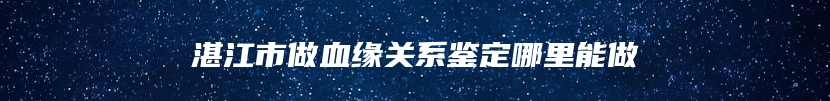 湛江市做血缘关系鉴定哪里能做